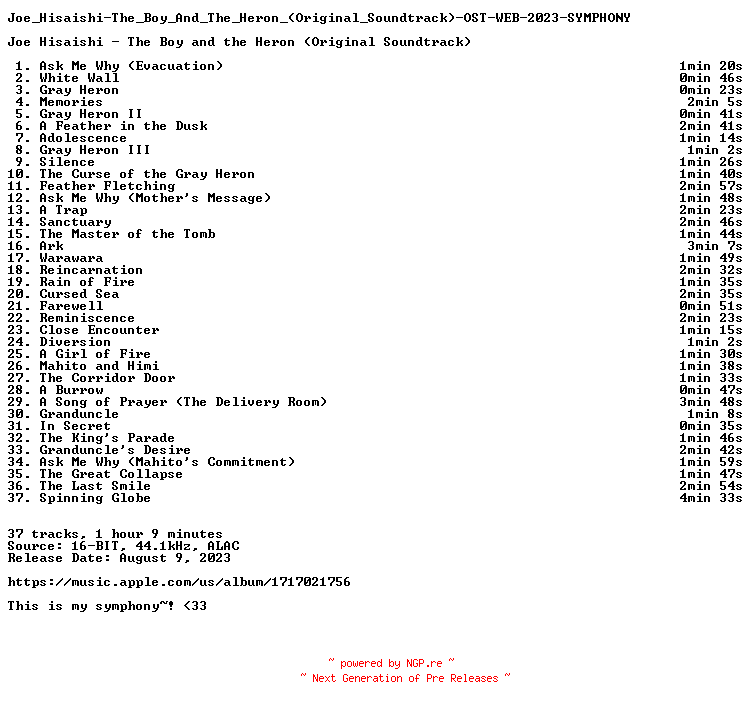 Joe_Hisaishi-The_Boy_And_The_Heron_(Original_Soundtrack)-OST-WEB-2023-SYMPHONY

Joe Hisaishi - The Boy and the Heron (Original Soundtrack)

| | | |
|---|---|---|
| 1. | Ask Me Why (Evacuation) | 1min 20s |
| 2. | White Wall | 0min 46s |
| 3. | Gray Heron | 0min 23s |
| 4. | Memories | 2min 5s |
| 5. | Gray Heron II | 0min 41s |
| 6. | A Feather in the Dusk | 2min 41s |
| 7. | Adolescence | 1min 14s |
| 8. | Gray Heron III | 1min 2s |
| 9. | Silence | 1min 26s |
| 10. | The Curse of the Gray Heron | 1min 40s |
| 11. | Feather Fletching | 2min 57s |
| 12. | Ask Me Why (Mother's Message) | 1min 48s |
| 13. | A Trap | 2min 23s |
| 14. | Sanctuary | 2min 46s |
| 15. | The Master of the Tomb | 1min 44s |
| 16. | Ark | 3min 7s |
| 17. | Warawara | 1min 49s |
| 18. | Reincarnation | 2min 32s |
| 19. | Rain of Fire | 1min 35s |
| 20. | Cursed Sea | 2min 35s |
| 21. | Farewell | 0min 51s |
| 22. | Reminiscence | 2min 23s |
| 23. | Close Encounter | 1min 15s |
| 24. | Diversion | 1min 2s |
| 25. | A Girl of Fire | 1min 30s |
| 26. | Mahito and Himi | 1min 38s |
| 27. | The Corridor Door | 1min 33s |
| 28. | A Burrow | 0min 47s |
| 29. | A Song of Prayer (The Delivery Room) | 3min 48s |
| 30. | Granduncle | 1min 8s |
| 31. | In Secret | 0min 35s |
| 32. | The King's Parade | 1min 46s |
| 33. | Granduncle's Desire | 2min 42s |
| 34. | Ask Me Why (Mahito's Commitment) | 1min 59s |
| 35. | The Great Collapse | 1min 47s |
| 36. | The Last Smile | 2min 54s |
| 37. | Spinning Globe | 4min 33s |

37 tracks, 1 hour 9 minutes
Source: 16-BIT, 44.1kHz, ALAC
Release Date: August 9, 2023

https://music.apple.com/us/album/1717021756

This is my symphony~! <33

~ powered by NGP.re ~
~ Next Generation of Pre Releases ~